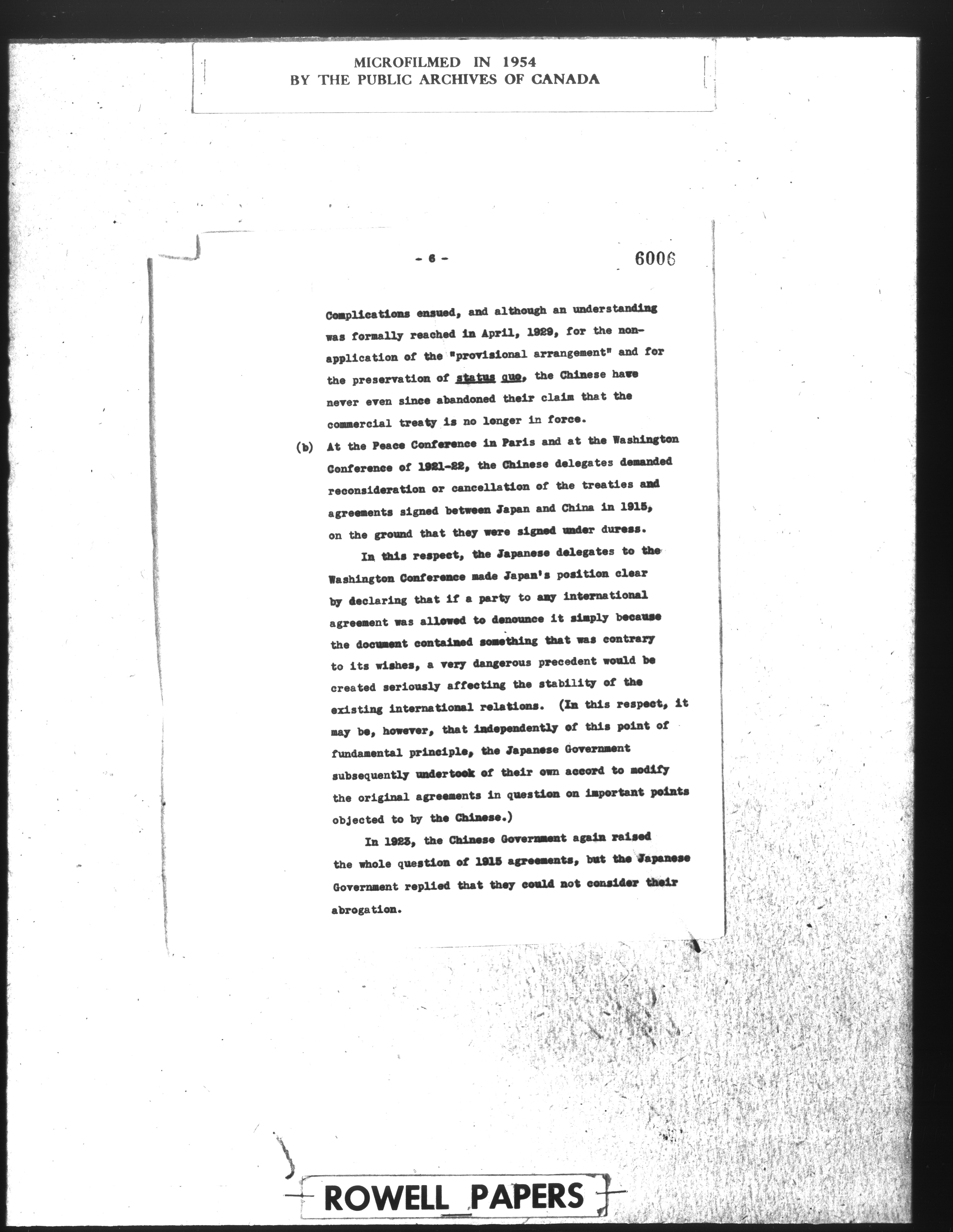 MICROFILMED IN 1954
BY THE PUBLIC ARCHIVES OF CANADA

- 6 -

6006

Complications ensued, and although an understanding was formally reached in April, 1929, for the non-application of the "provisional arrangement" and for the preservation of status quo, the Chinese have never even since abandoned their claim that the commercial treaty is no longer in force.

(b) At the Peace Conference in Paris and at the Washington Conference of 1921-22, the Chinese delegates demanded reconsideration or cancellation of the treaties and agreements signed between Japan and China in 1915, on the ground that they were signed under duress.

In this respect, the Japanese delegates to the Washington Conference made Japan's position clear by declaring that if a party to any international agreement was allowed to denounce it simply because the document contained something that was contrary to its wishes, a very dangerous precedent would be created seriously affecting the stability of the existing international relations. (In this respect, it may be, however, that independently of this point of fundamental principle, the Japanese Government subsequently undertook of their own accord to modify the original agreements in question on important points objected to by the Chinese.)

In 1923, the Chinese Government again raised the whole question of 1915 agreements, but the Japanese Government replied that they could not consider their abrogation.

ROWELL PAPERS